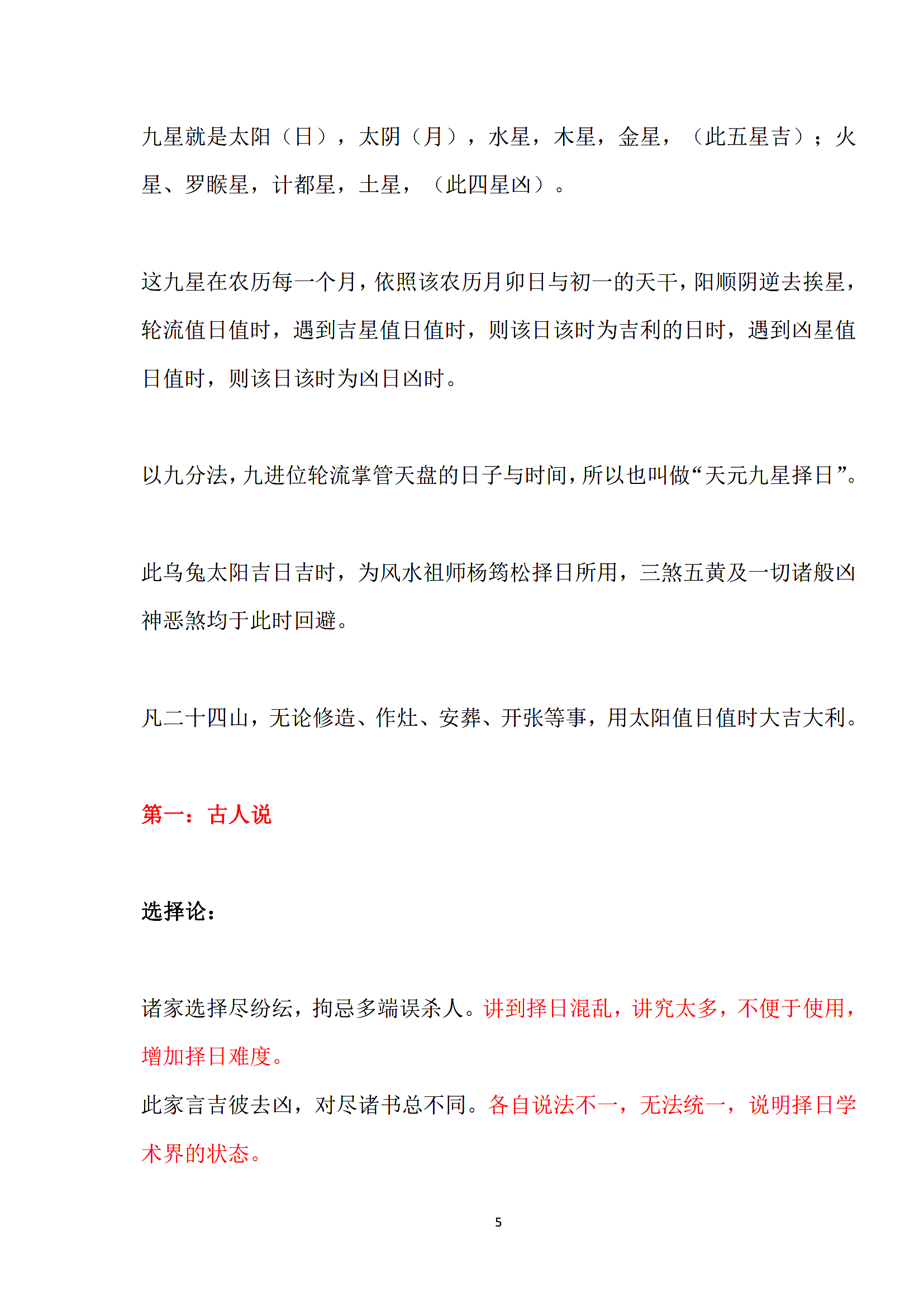 九星就是太阳（日），太阴（月），水星，木星，金星，（此五星吉）；火星、罗睺星，计都星，土星，（此四星凶）。

这九星在农历每一个月，依照该农历月卯日与初一的天干，阳顺阴逆去挨星，轮流值日值时，遇到吉星值日值时，则该日该时为吉利的日时，遇到凶星值日值时，则该日该时为凶日凶时。

以九分法，九进位轮流掌管天盘的日子与时间，所以也叫做“天元九星择日”。

此乌兔太阳吉日吉时，为风水祖师杨筠松择日所用，三煞五黄及一切诸般凶神恶煞均于此时回避。

凡二十四山，无论修造、作灶、安葬、开张等事，用太阳值日值时大吉大利。

第一：古人说

选择论：

诸家选择尽纷纭，拘忌多端误杀人。讲到择日混乱，讲究太多，不便于使用，增加择日难度。
此家言吉彼去凶，对尽诸书总不同。各自说法不一，无法统一，说明择日学术界的状态。

5